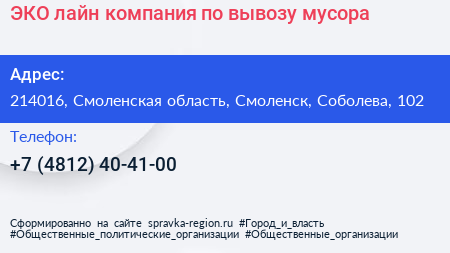 ЭКО лайн компания по вывозу мусора

Адрес:
214016, Смоленская область, Смоленск, Соболева, 102

Телефон:
+7 (4812) 40-41-00

Сформированно на сайте spravka-region.ru #Город_и_власть #Общественные_политические_организации #Общественные_организации